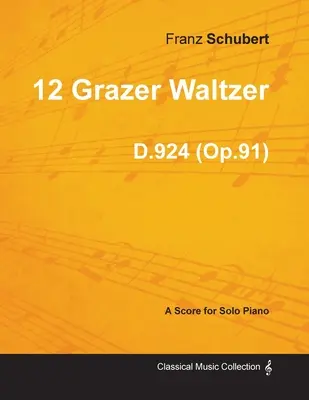 Franz Schubert

12 Grazer Waltzer

D.924 (Op.91)

A Score for Solo Piano

Classical Music Collection